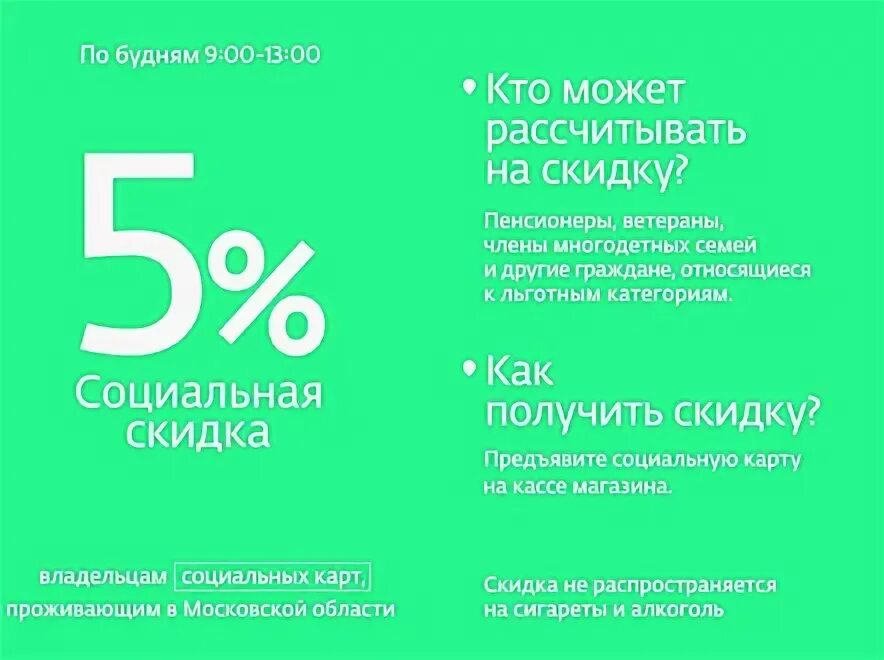 По будням 9:00-13:00

5%

Социальная скидка

владельцам социальных карт, проживающим в Московской области

• Кто может рассчитывать на скидку?

Пенсионеры, ветераны, члены многодетных семей и другие граждане, относящиеся к льготным категориям.

• Как получить скидку?

Предъявите социальную карту на кассе магазина.

Скидка не распространяется на сигареты и алкоголь